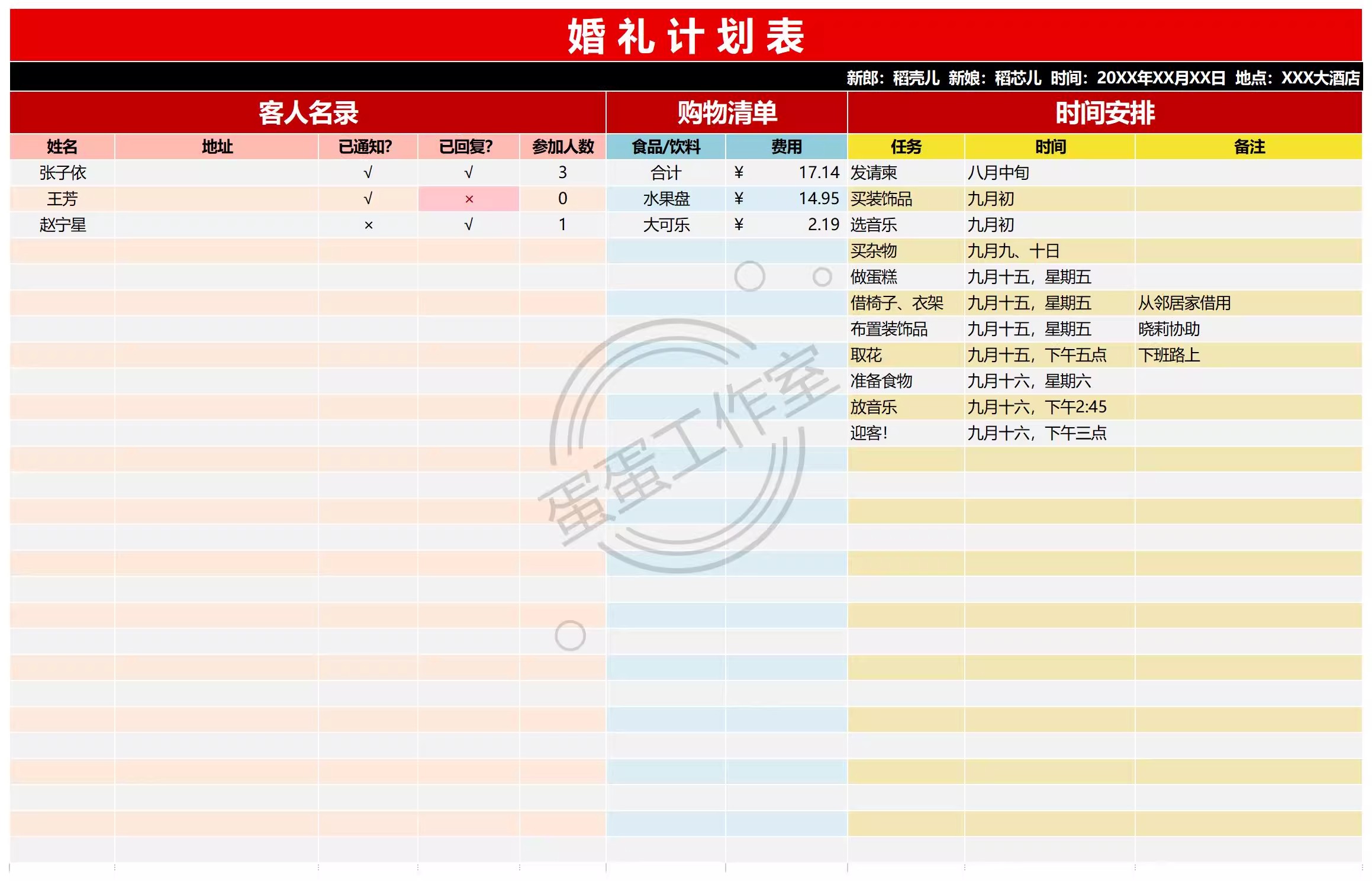 婚礼计划表

新郎：稻壳儿 新娘：稻芯儿 时间：20XX年XX月XX日 地点：XXX大酒店

客人名录

| 姓名 | 地址 | 已通知? | 已回复? | 参加人数 |
|---|---|---|---|---|
| 张子依 | | √ | √ | 3 |
| 王芳 | | √ | × | 0 |
| 赵宁星 | | × | √ | 1 |

购物清单

| 食品/饮料 | 费用 |
|---|---|
| 合计 | ¥ 17.14 |
| 水果盘 | ¥ 14.95 |
| 大可乐 | ¥ 2.19 |

时间安排

| 任务 | 时间 | 备注 |
|---|---|---|
| 发请柬 | 八月中旬 | |
| 买装饰品 | 九月初 | |
| 选音乐 | 九月初 | |
| 买杂物 | 九月九、十日 | |
| 做蛋糕 | 九月十五，星期五 | |
| 借椅子、衣架 | 九月十五，星期五 | 从邻居家借用 |
| 布置装饰品 | 九月十五，星期五 | 晓莉协助 |
| 取花 | 九月十五，下午五点 | 下班路上 |
| 准备食物 | 九月十六，星期六 | |
| 放音乐 | 九月十六，下午2:45 | |
| 迎客! | 九月十六，下午三点 | |

蛋蛋工作室